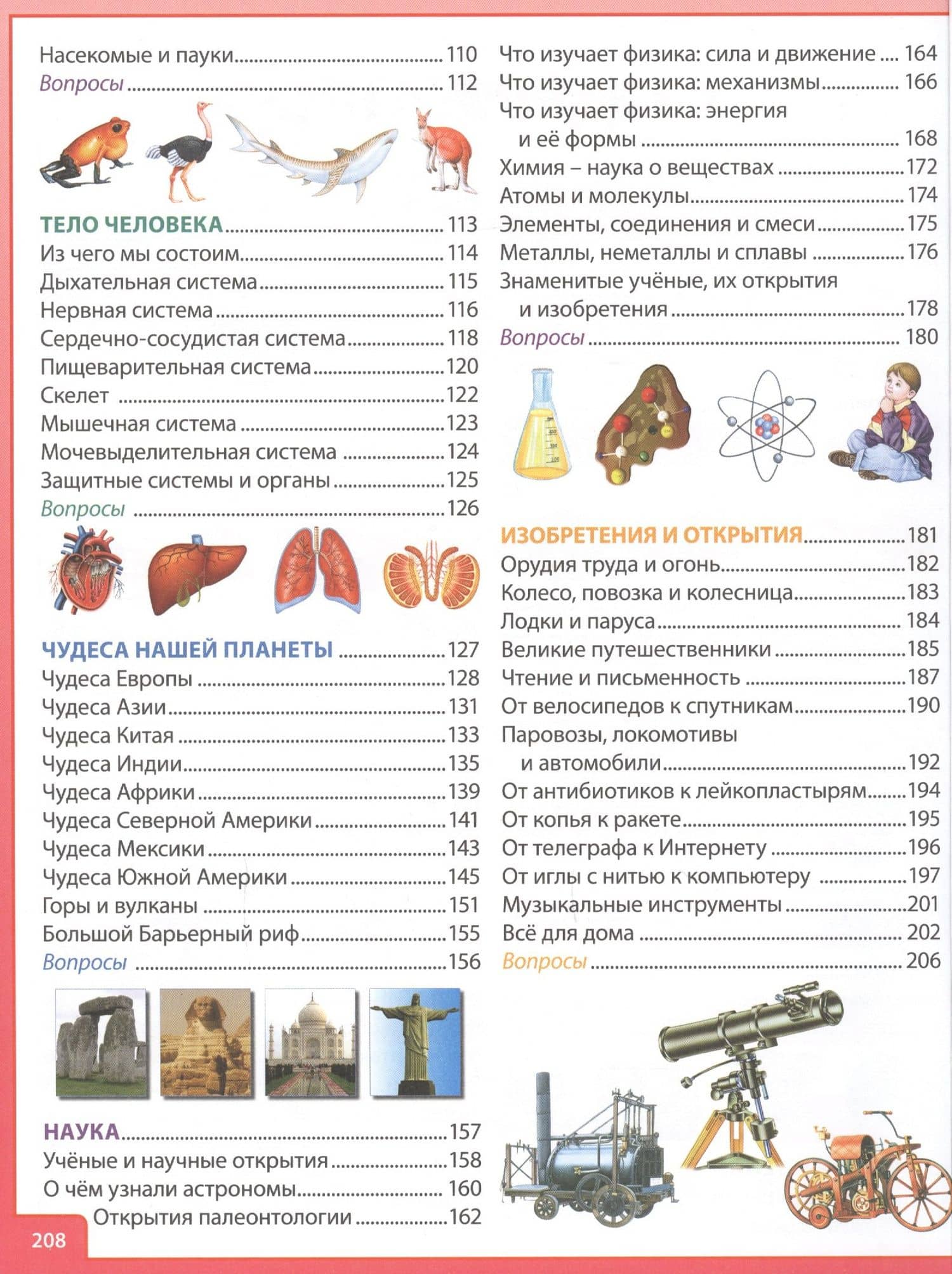 Насекомые и пауки 110
Вопросы 112

ТЕЛО ЧЕЛОВЕКА 113
Из чего мы состоим 114
Дыхательная система 115
Нервная система 116
Сердечно-сосудистая система 118
Пищеварительная система 120
Скелет 122
Мышечная система 123
Мочевыделительная система 124
Защитные системы и органы 125
Вопросы 126

ЧУДЕСА НАШЕЙ ПЛАНЕТЫ 127
Чудеса Европы 128
Чудеса Азии 131
Чудеса Китая 133
Чудеса Индии 135
Чудеса Африки 139
Чудеса Северной Америки 141
Чудеса Мексики 143
Чудеса Южной Америки 145
Горы и вулканы 151
Большой Барьерный риф 155
Вопросы 156

НАУКА 157
Учёные и научные открытия 158
О чём узнали астрономы 160
Открытия палеонтологии 162

Что изучает физика: сила и движение 164
Что изучает физика: механизмы 166
Что изучает физика: энергия
и её формы 168
Химия – наука о веществах 172
Атомы и молекулы 174
Элементы, соединения и смеси 175
Металлы, неметаллы и сплавы 176
Знаменитые учёные, их открытия
и изобретения 178
Вопросы 180

ИЗОБРЕТЕНИЯ И ОТКРЫТИЯ 181
Орудия труда и огонь 182
Колесо, повозка и колесница 183
Лодки и паруса 184
Великие путешественники 185
Чтение и письменность 187
От велосипедов к спутникам 190
Паровозы, локомотивы
и автомобили 192
От антибиотиков к лейкопластырям 194
От копья к ракете 195
От телеграфа к Интернету 196
От иглы с нитью к компьютеру 197
Музыкальные инструменты 201
Всё для дома 202
Вопросы 206

208